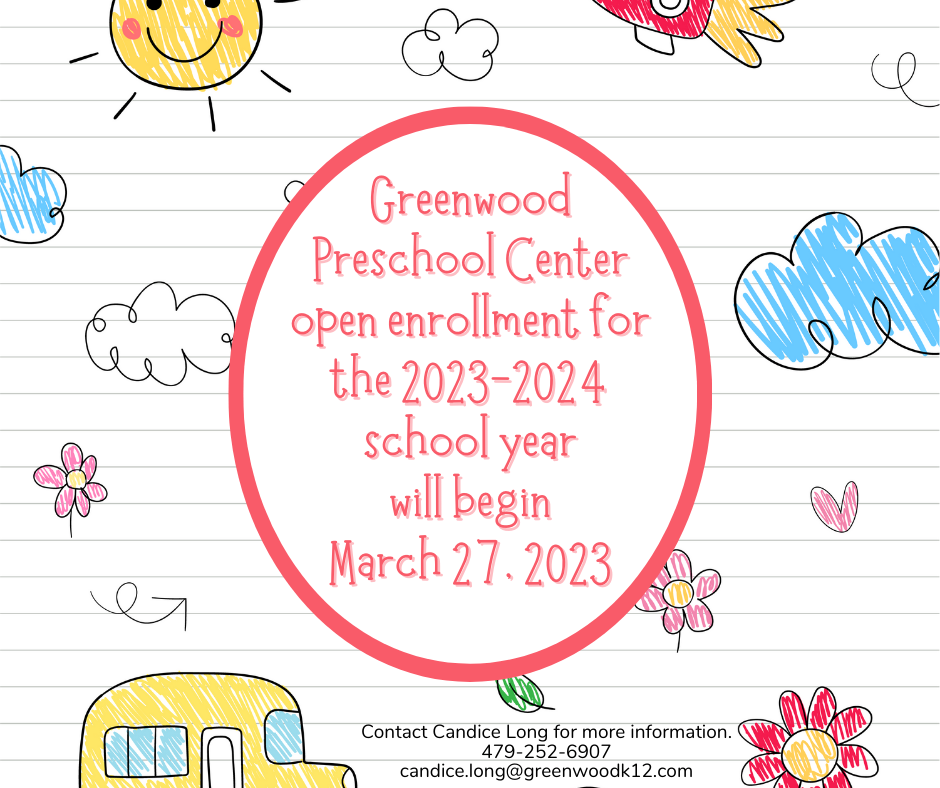 Greenwood Preschool Center open enrollment for the 2023-2024 school year will begin March 27, 2023

Contact Candice Long for more information.
479-252-6907
candice.long@greenwoodk12.com